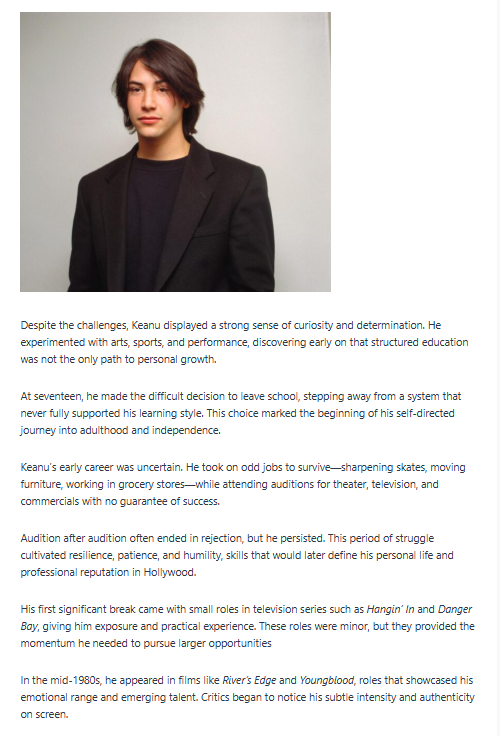 Despite the challenges, Keanu displayed a strong sense of curiosity and determination. He experimented with arts, sports, and performance, discovering early on that structured education was not the only path to personal growth.

At seventeen, he made the difficult decision to leave school, stepping away from a system that never fully supported his learning style. This choice marked the beginning of his self-directed journey into adulthood and independence.

Keanu's early career was uncertain. He took on odd jobs to survive—sharpening skates, moving furniture, working in grocery stores—while attending auditions for theater, television, and commercials with no guarantee of success.

Audition after audition often ended in rejection, but he persisted. This period of struggle cultivated resilience, patience, and humility, skills that would later define his personal life and professional reputation in Hollywood.

His first significant break came with small roles in television series such as Hangin' In and Danger Bay, giving him exposure and practical experience. These roles were minor, but they provided the momentum he needed to pursue larger opportunities

In the mid-1980s, he appeared in films like River's Edge and Youngblood, roles that showcased his emotional range and emerging talent. Critics began to notice his subtle intensity and authenticity on screen.